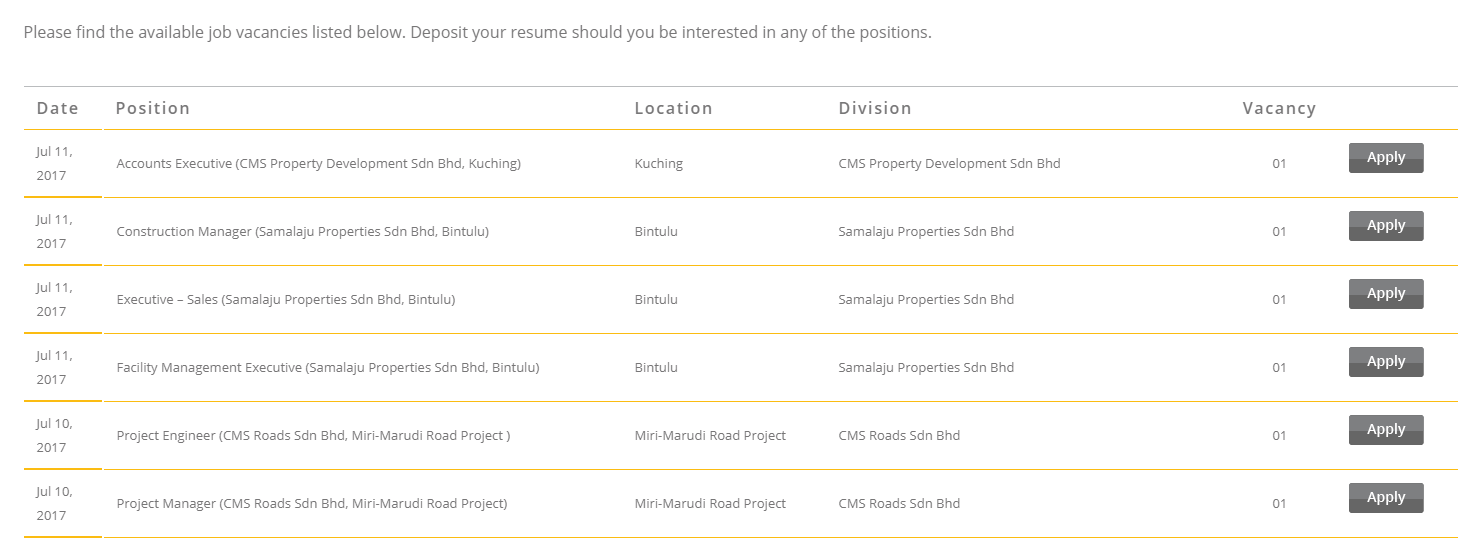 Please find the available job vacancies listed below. Deposit your resume should you be interested in any of the positions.

| Date | Position | Location | Division | Vacancy | |
|---|---|---|---|---|---|
| Jul 11, 2017 | Accounts Executive (CMS Property Development Sdn Bhd, Kuching) | Kuching | CMS Property Development Sdn Bhd | 01 | Apply |
| Jul 11, 2017 | Construction Manager (Samalaju Properties Sdn Bhd, Bintulu) | Bintulu | Samalaju Properties Sdn Bhd | 01 | Apply |
| Jul 11, 2017 | Executive – Sales (Samalaju Properties Sdn Bhd, Bintulu) | Bintulu | Samalaju Properties Sdn Bhd | 01 | Apply |
| Jul 11, 2017 | Facility Management Executive (Samalaju Properties Sdn Bhd, Bintulu) | Bintulu | Samalaju Properties Sdn Bhd | 01 | Apply |
| Jul 10, 2017 | Project Engineer (CMS Roads Sdn Bhd, Miri-Marudi Road Project ) | Miri-Marudi Road Project | CMS Roads Sdn Bhd | 01 | Apply |
| Jul 10, 2017 | Project Manager (CMS Roads Sdn Bhd, Miri-Marudi Road Project) | Miri-Marudi Road Project | CMS Roads Sdn Bhd | 01 | Apply |